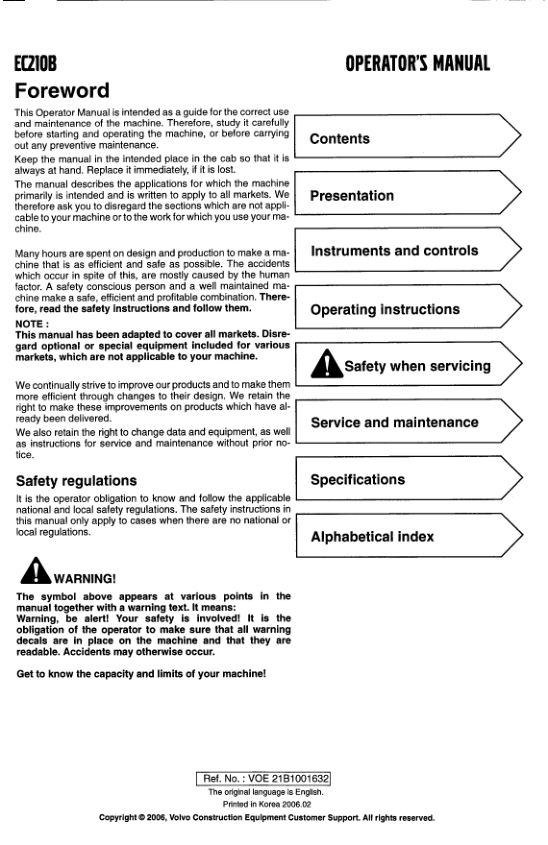 EC210B

OPERATOR'S MANUAL

Foreword

This Operator Manual is intended as a guide for the correct use and maintenance of the machine. Therefore, study it carefully before starting and operating the machine, or before carrying out any preventive maintenance.

Keep the manual in the intended place in the cab so that it is always at hand. Replace it immediately, if it is lost.

The manual describes the applications for which the machine primarily is intended and is written to apply to all markets. We therefore ask you to disregard the sections which are not applicable to your machine or to the work for which you use your machine.

Many hours are spent on design and production to make a machine that is as efficient and safe as possible. The accidents which occur in spite of this, are mostly caused by the human factor. A safety conscious person and a well maintained machine make a safe, efficient and profitable combination. Therefore, read the safety instructions and follow them.

NOTE :
This manual has been adapted to cover all markets. Disregard optional or special equipment included for various markets, which are not applicable to your machine.

We continually strive to improve our products and to make them more efficient through changes to their design. We retain the right to make these improvements on products which have already been delivered.

We also retain the right to change data and equipment, as well as instructions for service and maintenance without prior notice.

Safety regulations

It is the operator obligation to know and follow the applicable national and local safety regulations. The safety instructions in this manual only apply to cases when there are no national or local regulations.

WARNING!

The symbol above appears at various points in the manual together with a warning text. It means:
Warning, be alert! Your safety is involved! It is the obligation of the operator to make sure that all warning decals are in place on the machine and that they are readable. Accidents may otherwise occur.

Get to know the capacity and limits of your machine!

Contents

Presentation

Instruments and controls

Operating instructions

Safety when servicing

Service and maintenance

Specifications

Alphabetical index

Ref. No. : VOE 21B1001632
The original language is English.
Printed in Korea 2006.02
Copyright © 2006, Volvo Construction Equipment Customer Support. All rights reserved.